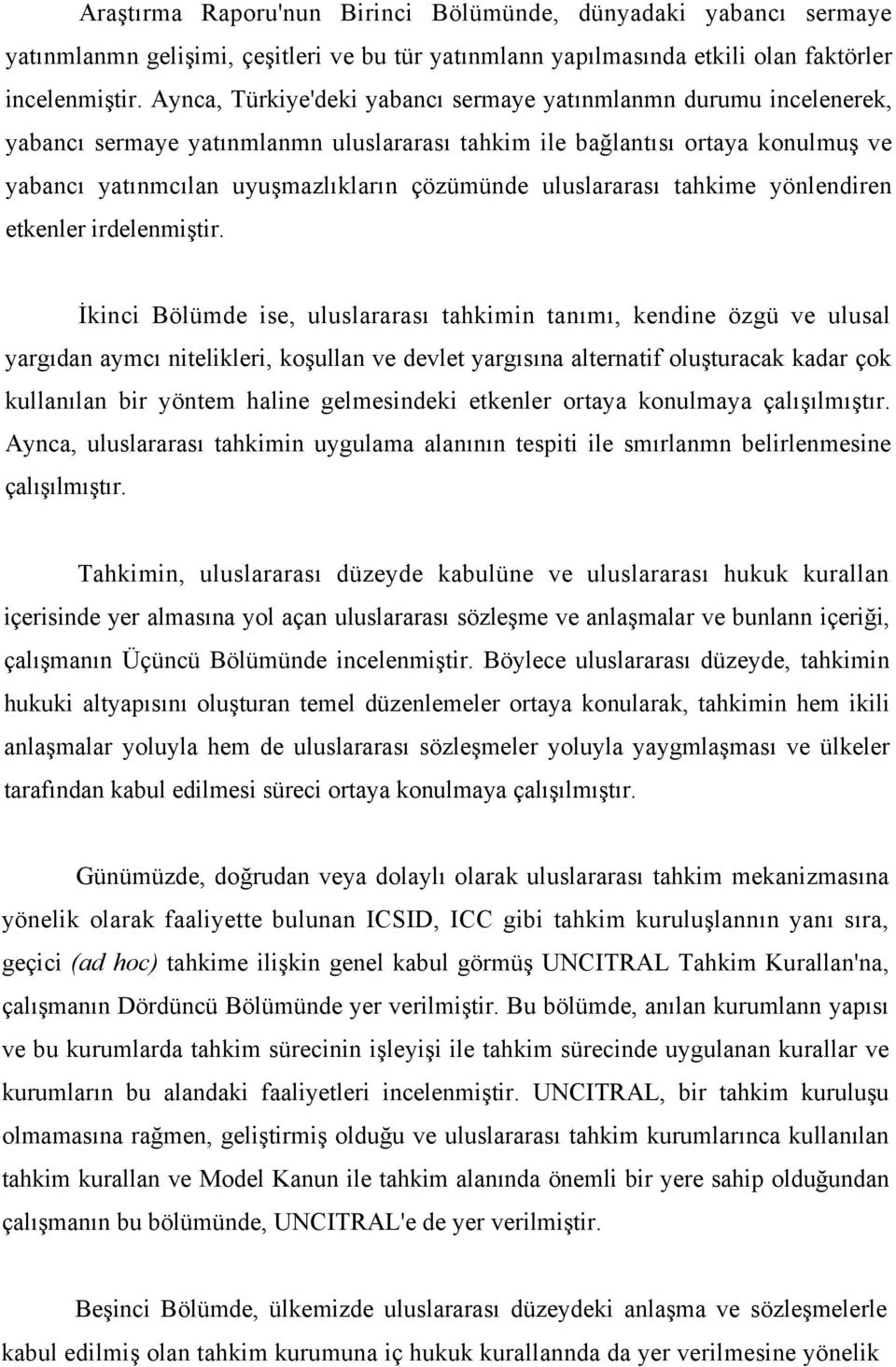 Araştırma Raporu'nun Birinci Bölümünde, dünyadaki yabancı sermaye yatınmlanmn gelişimi, çeşitleri ve bu tür yatınmlann yapılmasında etkili olan faktörler incelenmiştir. Aynca, Türkiye'deki yabancı sermaye yatınmlanmn durumu incelenerek, yabancı sermaye yatınmlanmn uluslararası tahkim ile bağlantısı ortaya konulmuş ve yabancı yatınmcılan uyuşmazlıkların çözümünde uluslararası tahkime yönlendiren etkenler irdelenmiştir.

İkinci Bölümde ise, uluslararası tahkimin tanımı, kendine özgü ve ulusal yargıdan aymcı nitelikleri, koşullan ve devlet yargısına alternatif oluşturacak kadar çok kullanılan bir yöntem haline gelmesindeki etkenler ortaya konulmaya çalışılmıştır. Aynca, uluslararası tahkimin uygulama alanının tespiti ile smırlanmn belirlenmesine çalışılmıştır.

Tahkimin, uluslararası düzeyde kabulüne ve uluslararası hukuk kurallan içerisinde yer almasına yol açan uluslararası sözleşme ve anlaşmalar ve bunlann içeriği, çalışmanın Üçüncü Bölümünde incelenmiştir. Böylece uluslararası düzeyde, tahkimin hukuki altyapısını oluşturan temel düzenlemeler ortaya konularak, tahkimin hem ikili anlaşmalar yoluyla hem de uluslararası sözleşmeler yoluyla yaygmlaşması ve ülkeler tarafından kabul edilmesi süreci ortaya konulmaya çalışılmıştır.

Günümüzde, doğrudan veya dolaylı olarak uluslararası tahkim mekanizmasına yönelik olarak faaliyette bulunan ICSID, ICC gibi tahkim kuruluşlannın yanı sıra, geçici (ad hoc) tahkime ilişkin genel kabul görmüş UNCITRAL Tahkim Kurallan'na, çalışmanın Dördüncü Bölümünde yer verilmiştir. Bu bölümde, anılan kurumlann yapısı ve bu kurumlarda tahkim sürecinin işleyişi ile tahkim sürecinde uygulanan kurallar ve kurumların bu alandaki faaliyetleri incelenmiştir. UNCITRAL, bir tahkim kuruluşu olmamasına rağmen, geliştirmiş olduğu ve uluslararası tahkim kurumlarınca kullanılan tahkim kurallan ve Model Kanun ile tahkim alanında önemli bir yere sahip olduğundan çalışmanın bu bölümünde, UNCITRAL'e de yer verilmiştir.

Beşinci Bölümde, ülkemizde uluslararası düzeydeki anlaşma ve sözleşmelerle kabul edilmiş olan tahkim kurumuna iç hukuk kurallannda da yer verilmesine yönelik